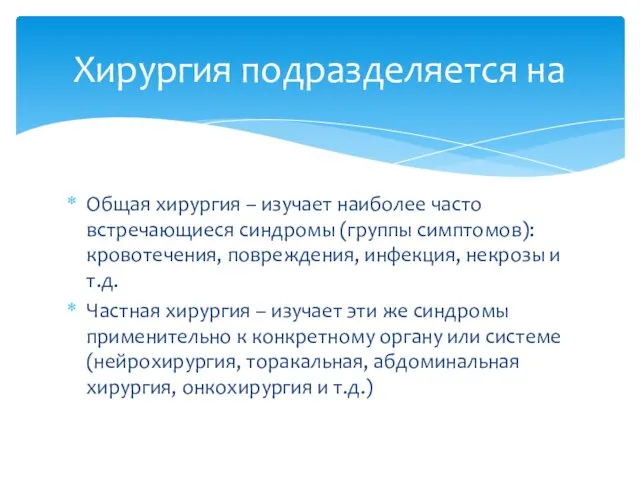 Хирургия подразделяется на

* Общая хирургия – изучает наиболее часто встречающиеся синдромы (группы симптомов): кровотечения, повреждения, инфекция, некрозы и т.д.
* Частная хирургия – изучает эти же синдромы применительно к конкретному органу или системе (нейрохирургия, торакальная, абдоминальная хирургия, онкохирургия и т.д.)